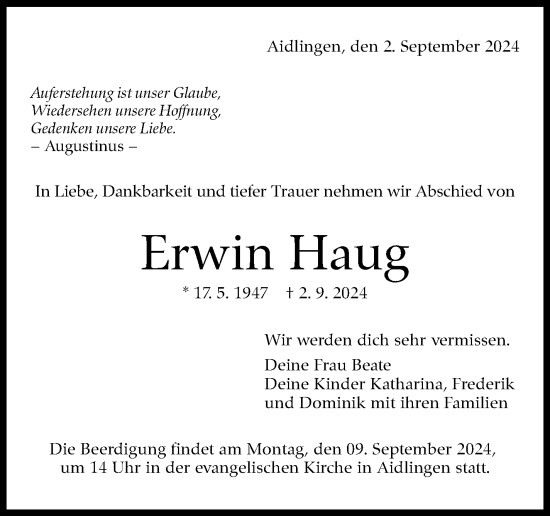 Aidlingen, den 2. September 2024

Auferstehung ist unser Glaube,
Wiedersehen unsere Hoffnung,
Gedenken unsere Liebe.
– Augustinus –

In Liebe, Dankbarkeit und tiefer Trauer nehmen wir Abschied von

Erwin Haug

* 17. 5. 1947 † 2. 9. 2024

Wir werden dich sehr vermissen.

Deine Frau Beate
Deine Kinder Katharina, Frederik
und Dominik mit ihren Familien

Die Beerdigung findet am Montag, den 09. September 2024, um 14 Uhr in der evangelischen Kirche in Aidlingen statt.